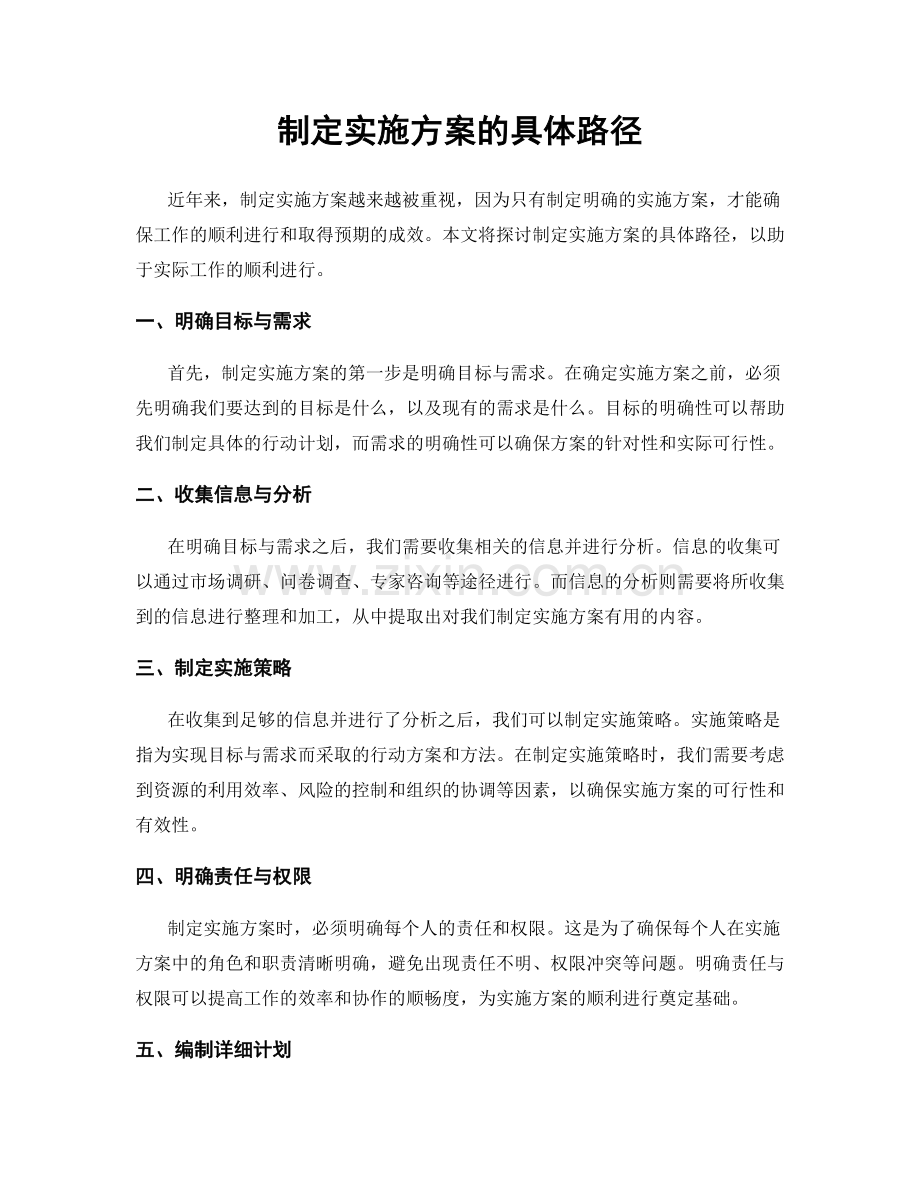 制定实施方案的具体路径

近年来，制定实施方案越来越被重视，因为只有制定明确的实施方案，才能确保工作的顺利进行和取得预期的成效。本文将探讨制定实施方案的具体路径，以助于实际工作的顺利进行。

一、明确目标与需求

首先，制定实施方案的第一步是明确目标与需求。在确定实施方案之前，必须先明确我们要达到的目标是什么，以及现有的需求是什么。目标的明确性可以帮助我们制定具体的行动计划，而需求的明确性可以确保方案的针对性和实际可行性。

二、收集信息与分析

在明确目标与需求之后，我们需要收集相关的信息并进行分析。信息的收集可以通过市场调研、问卷调查、专家咨询等途径进行。而信息的分析则需要将所收集到的信息进行整理和加工，从中提取出对我们制定实施方案有用的内容。

三、制定实施策略

在收集到足够的信息并进行了分析之后，我们可以制定实施策略。实施策略是指为实现目标与需求而采取的行动方案和方法。在制定实施策略时，我们需要考虑到资源的利用效率、风险的控制和组织的协调等因素，以确保实施方案的可行性和有效性。

四、明确责任与权限

制定实施方案时，必须明确每个人的责任和权限。这是为了确保每个人在实施方案中的角色和职责清晰明确，避免出现责任不明、权限冲突等问题。明确责任与权限可以提高工作的效率和协作的顺畅度，为实施方案的顺利进行奠定基础。

五、编制详细计划

www.zixin.com.cn